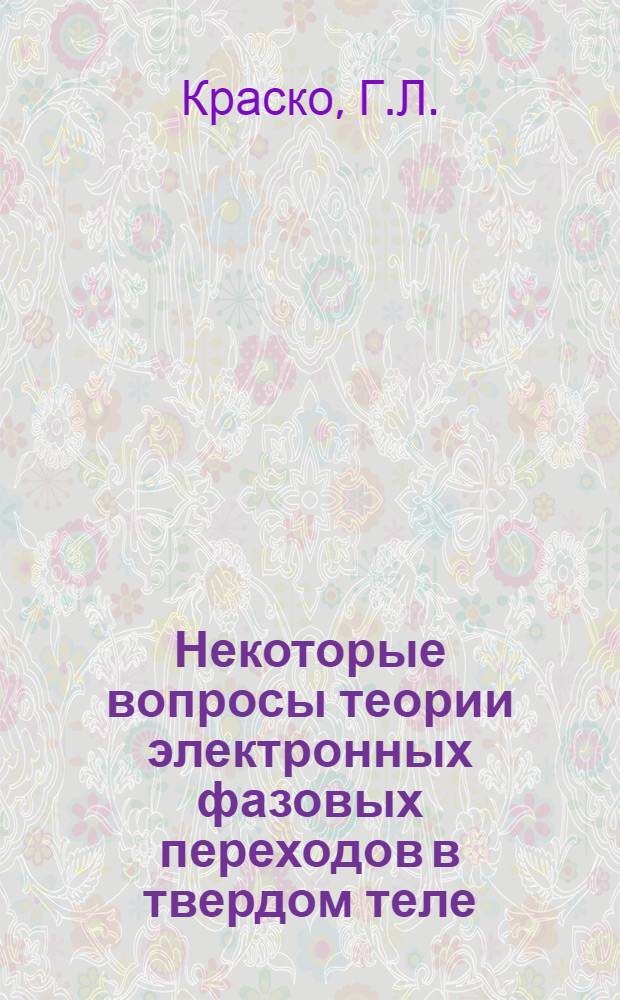 Краско, Г.Л.

Некоторые вопросы теории электронных фазовых переходов в твердом теле